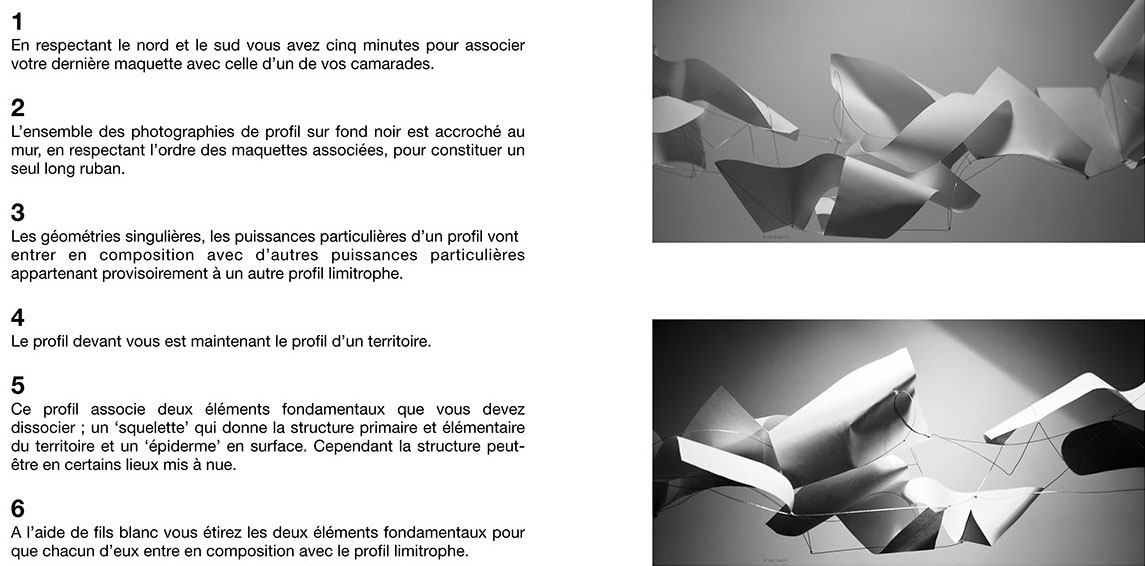 1
En respectant le nord et le sud vous avez cinq minutes pour associer votre dernière maquette avec celle d'un de vos camarades.

2
L'ensemble des photographies de profil sur fond noir est accroché au mur, en respectant l'ordre des maquettes associées, pour constituer un seul long ruban.

3
Les géométries singulières, les puissances particulières d'un profil vont entrer en composition avec d'autres puissances particulières appartenant provisoirement à un autre profil limitrophe.

4
Le profil devant vous est maintenant le profil d'un territoire.

5
Ce profil associe deux éléments fondamentaux que vous devez dissocier ; un 'squelette' qui donne la structure primaire et élémentaire du territoire et un 'épiderme' en surface. Cependant la structure peut-être en certains lieux mis à nue.

6
A l'aide de fils blanc vous étirez les deux éléments fondamentaux pour que chacun d'eux entre en composition avec le profil limitrophe.